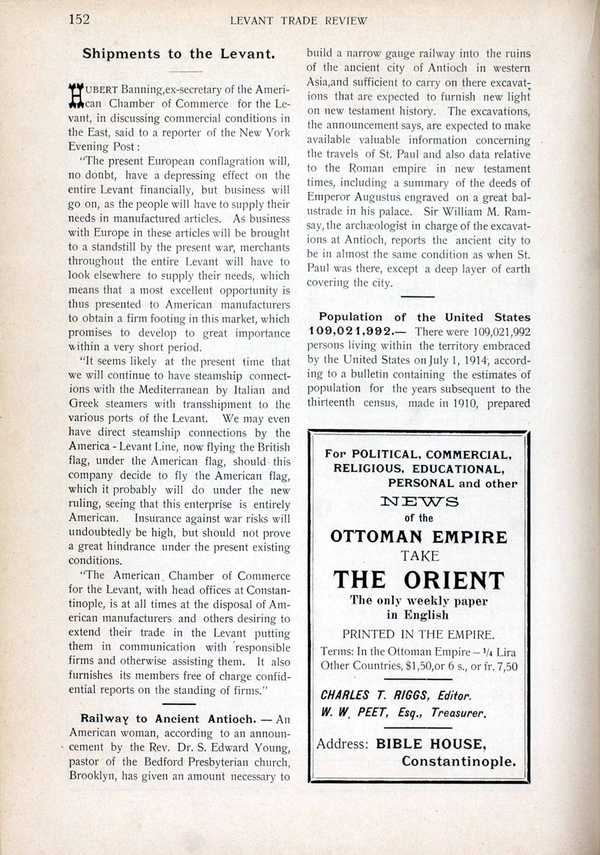 152 LEVANT TRADE REVIEW

Shipments to the Levant.

HUBERT Banning,ex-secretary of the American Chamber of Commerce for the Levant, in discussing commercial conditions in the East, said to a reporter of the New York Evening Post:

"The present European conflagration will, no donbt, have a depressing effect on the entire Levant financially, but business will go on, as the people will have to supply their needs in manufactured articles. As business with Europe in these articles will be brought to a standstill by the present war, merchants throughout the entire Levant will have to look elsewhere to supply their needs, which means that a most excellent opportunity is thus presented to American manufacturers to obtain a firm footing in this market, which promises to develop to great importance within a very short period.

"It seems likely at the present time that we will continue to have steamship connections with the Mediterranean by Italian and Greek steamers with transshipment to the various ports of the Levant. We may even have direct steamship connections by the America - Levant Line, now flying the British flag, under the American flag, should this company decide to fly the American flag, which it probably will do under the new ruling, seeing that this enterprise is entirely American. Insurance against war risks will undoubtedly be high, but should not prove a great hindrance under the present existing conditions.

"The American Chamber of Commerce for the Levant, with head offices at Constantinople, is at all times at the disposal of American manufacturers and others desiring to extend their trade in the Levant putting them in communication with responsible firms and otherwise assisting them. It also furnishes its members free of charge confidential reports on the standing of firms."

Railway to Ancient Antioch. — An American woman, according to an announcement by the Rev. Dr. S. Edward Young, pastor of the Bedford Presbyterian church, Brooklyn, has given an amount necessary to build a narrow gauge railway into the ruins of the ancient city of Antioch in western Asia,and sufficient to carry on there excavations that are expected to furnish new light on new testament history. The excavations, the announcement says, are expected to make available valuable information concerning the travels of St. Paul and also data relative to the Roman empire in new testament times, including a summary of the deeds of Emperor Augustus engraved on a great balustrade in his palace. Sir William M. Ramsay, the archæologist in charge of the excavations at Antioch, reports the ancient city to be in almost the same condition as when St. Paul was there, except a deep layer of earth covering the city.

Population of the United States 109,021,992.— There were 109,021,992 persons living within the territory embraced by the United States on July 1, 1914, according to a bulletin containing the estimates of population for the years subsequent to the thirteenth census, made in 1910, prepared

For POLITICAL, COMMERCIAL, RELIGIOUS, EDUCATIONAL, PERSONAL and other
NEWS
of the
OTTOMAN EMPIRE
TAKE
THE ORIENT
The only weekly paper in English
PRINTED IN THE EMPIRE.
Terms: In the Ottoman Empire – ¼ Lira
Other Countries, $1,50,or 6 s., or fr. 7,50

CHARLES T. RIGGS, Editor.
W. W. PEET, Esq., Treasurer.

Address: BIBLE HOUSE, Constantinople.